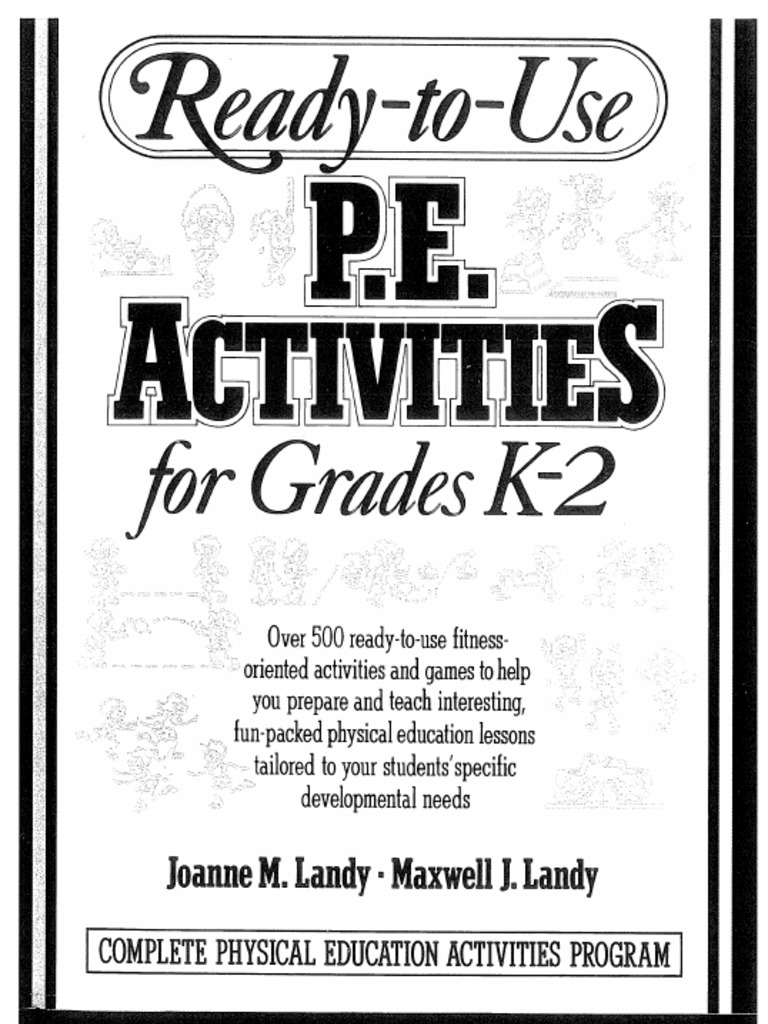 Ready-to-Use

P.E. ACTIVITIES

for Grades K-2

Over 500 ready-to-use fitness-oriented activities and games to help you prepare and teach interesting, fun-packed physical education lessons tailored to your students' specific developmental needs

Joanne M. Landy · Maxwell J. Landy

COMPLETE PHYSICAL EDUCATION ACTIVITIES PROGRAM